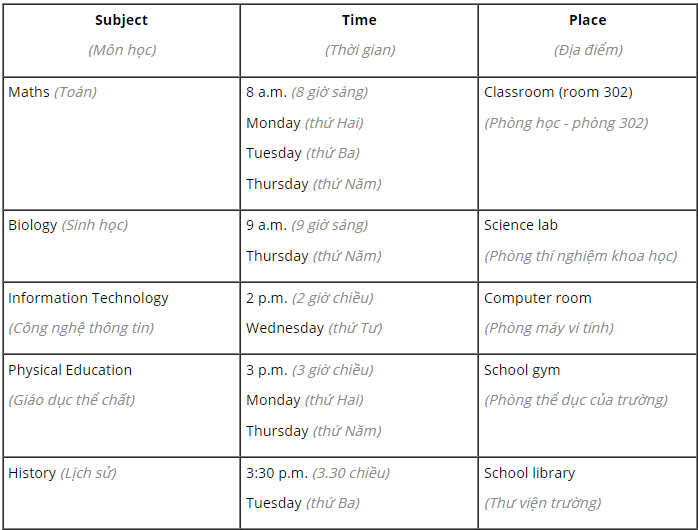 | Subject (Môn học) | Time (Thời gian) | Place (Địa điểm) |
|---|---|---|
| Maths (Toán) | 8 a.m. (8 giờ sáng) Monday (thứ Hai) Tuesday (thứ Ba) Thursday (thứ Năm) | Classroom (room 302) (Phòng học - phòng 302) |
| Biology (Sinh học) | 9 a.m. (9 giờ sáng) Thursday (thứ Năm) | Science lab (Phòng thí nghiệm khoa học) |
| Information Technology (Công nghệ thông tin) | 2 p.m. (2 giờ chiều) Wednesday (thứ Tư) | Computer room (Phòng máy vi tính) |
| Physical Education (Giáo dục thể chất) | 3 p.m. (3 giờ chiều) Monday (thứ Hai) Thursday (thứ Năm) | School gym (Phòng thể dục của trường) |
| History (Lịch sử) | 3:30 p.m. (3.30 chiều) Tuesday (thứ Ba) | School library (Thư viện trường) |